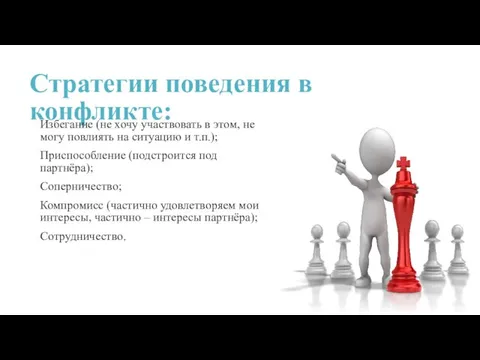 Стратегии поведения в конфликте:

Избегание (не хочу участвовать в этом, не могу повлиять на ситуацию и т.п.);

Приспособление (подстроится под партнёра);

Соперничество;

Компромисс (частично удовлетворяем мои интересы, частично – интересы партнёра);

Сотрудничество.